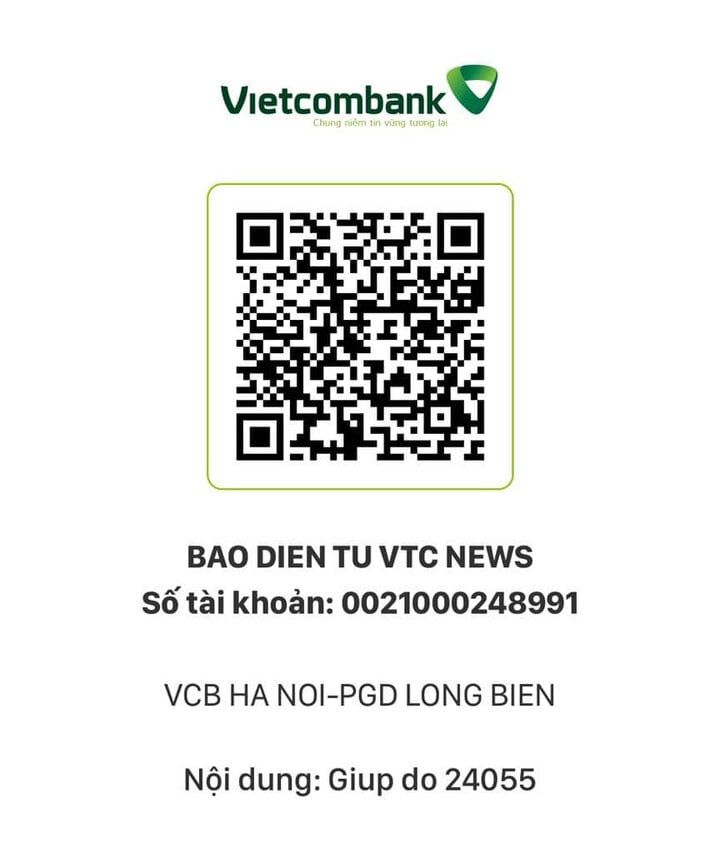 Vietcombank
Chung niềm tin vững tương lai

BAO DIEN TU VTC NEWS
Số tài khoản: 0021000248991

VCB HA NOI-PGD LONG BIEN

Nội dung: Giup do 24055